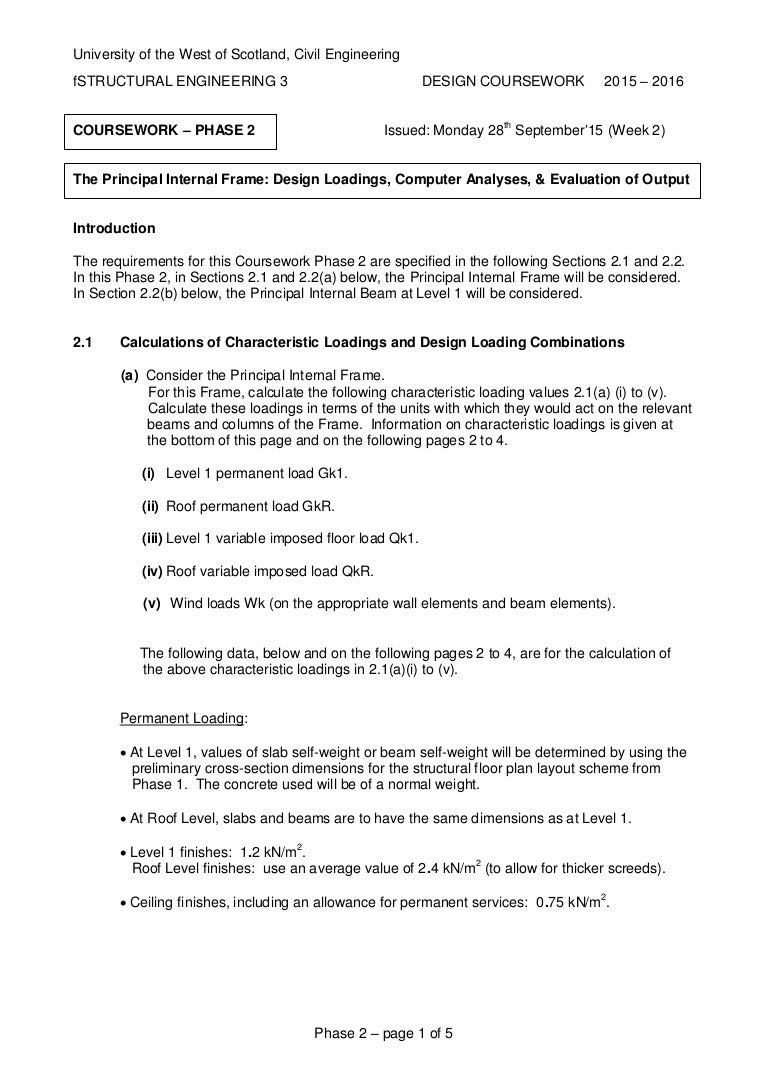 University of the West of Scotland, Civil Engineering

fSTRUCTURAL ENGINEERING 3 DESIGN COURSEWORK 2015 – 2016

COURSEWORK – PHASE 2

Issued: Monday 28$^{th}$ September'15 (Week 2)

The Principal Internal Frame: Design Loadings, Computer Analyses, & Evaluation of Output

Introduction

The requirements for this Coursework Phase 2 are specified in the following Sections 2.1 and 2.2. In this Phase 2, in Sections 2.1 and 2.2(a) below, the Principal Internal Frame will be considered. In Section 2.2(b) below, the Principal Internal Beam at Level 1 will be considered.

2.1 Calculations of Characteristic Loadings and Design Loading Combinations

(a) Consider the Principal Internal Frame. For this Frame, calculate the following characteristic loading values 2.1(a) (i) to (v). Calculate these loadings in terms of the units with which they would act on the relevant beams and columns of the Frame. Information on characteristic loadings is given at the bottom of this page and on the following pages 2 to 4.

(i) Level 1 permanent load Gk1.

(ii) Roof permanent load GkR.

(iii) Level 1 variable imposed floor load Qk1.

(iv) Roof variable imposed load QkR.

(v) Wind loads Wk (on the appropriate wall elements and beam elements).

The following data, below and on the following pages 2 to 4, are for the calculation of the above characteristic loadings in 2.1(a)(i) to (v).

Permanent Loading:

• At Level 1, values of slab self-weight or beam self-weight will be determined by using the preliminary cross-section dimensions for the structural floor plan layout scheme from Phase 1. The concrete used will be of a normal weight.

• At Roof Level, slabs and beams are to have the same dimensions as at Level 1.

• Level 1 finishes: 1.2 kN/m$^2$.
Roof Level finishes: use an average value of 2.4 kN/m$^2$ (to allow for thicker screeds).

• Ceiling finishes, including an allowance for permanent services: 0.75 kN/m$^2$.

Phase 2 – page 1 of 5